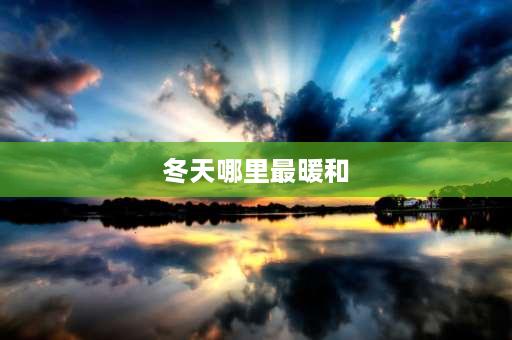 冬天哪里最暖和